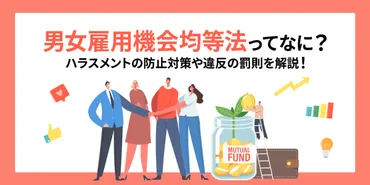 男女雇用機会均等法ってなに？
ハラスメントの防止対策や違反の罰則を解説！

MUTUAL FUND